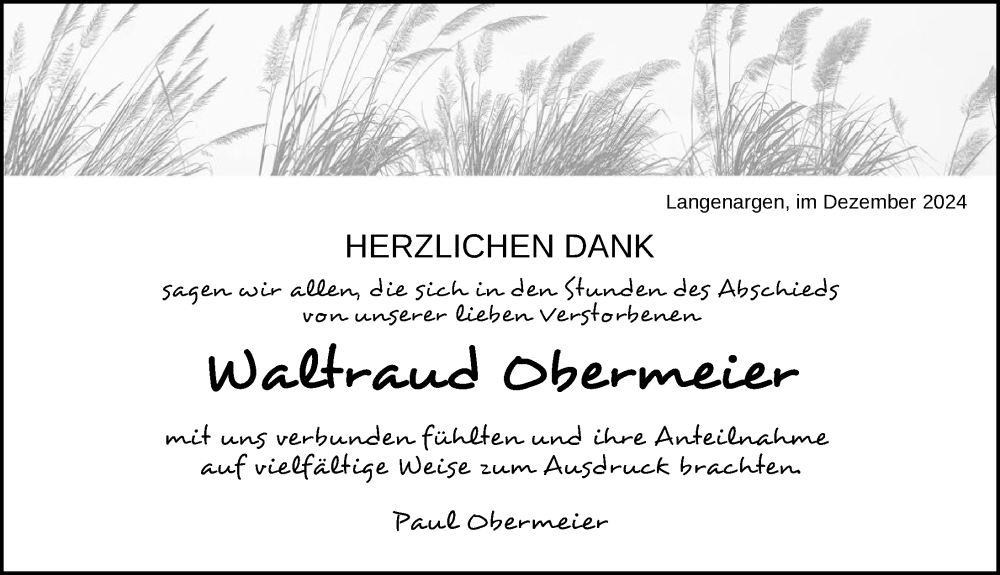 Langenargen, im Dezember 2024

HERZLICHEN DANK

sagen wir allen, die sich in den Stunden des Abschieds von unserer lieben Verstorbenen

Waltraud Obermeier

mit uns verbunden fühlten und ihre Anteilnahme auf vielfältige Weise zum Ausdruck brachten.

Paul Obermeier